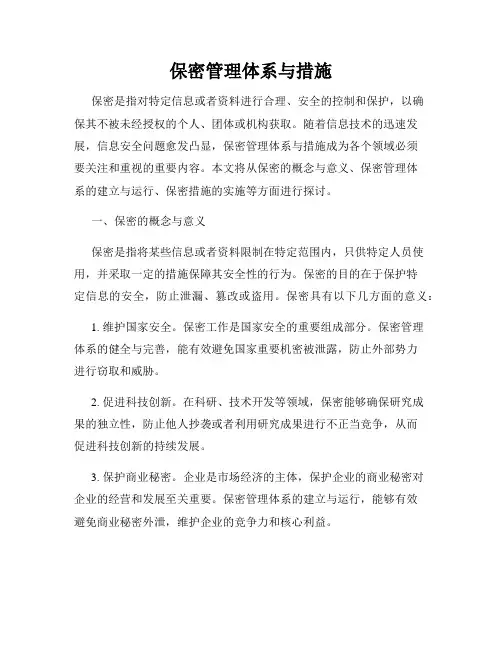 保密管理体系与措施

保密是指对特定信息或者资料进行合理、安全的控制和保护，以确保其不被未经授权的个人、团体或机构获取。随着信息技术的迅速发展，信息安全问题愈发凸显，保密管理体系与措施成为各个领域必须要关注和重视的重要内容。本文将从保密的概念与意义、保密管理体系的建立与运行、保密措施的实施等方面进行探讨。

一、保密的概念与意义

保密是指将某些信息或者资料限制在特定范围内，只供特定人员使用，并采取一定的措施保障其安全性的行为。保密的目的在于保护特定信息的安全，防止泄漏、篡改或盗用。保密具有以下几方面的意义：

1. 维护国家安全。保密工作是国家安全的重要组成部分。保密管理体系的健全与完善，能有效避免国家重要机密被泄露，防止外部势力进行窃取和威胁。

2. 促进科技创新。在科研、技术开发等领域，保密能够确保研究成果的独立性，防止他人抄袭或者利用研究成果进行不正当竞争，从而促进科技创新的持续发展。

3. 保护商业秘密。企业是市场经济的主体，保护企业的商业秘密对企业的经营和发展至关重要。保密管理体系的建立与运行，能够有效避免商业秘密外泄，维护企业的竞争力和核心利益。